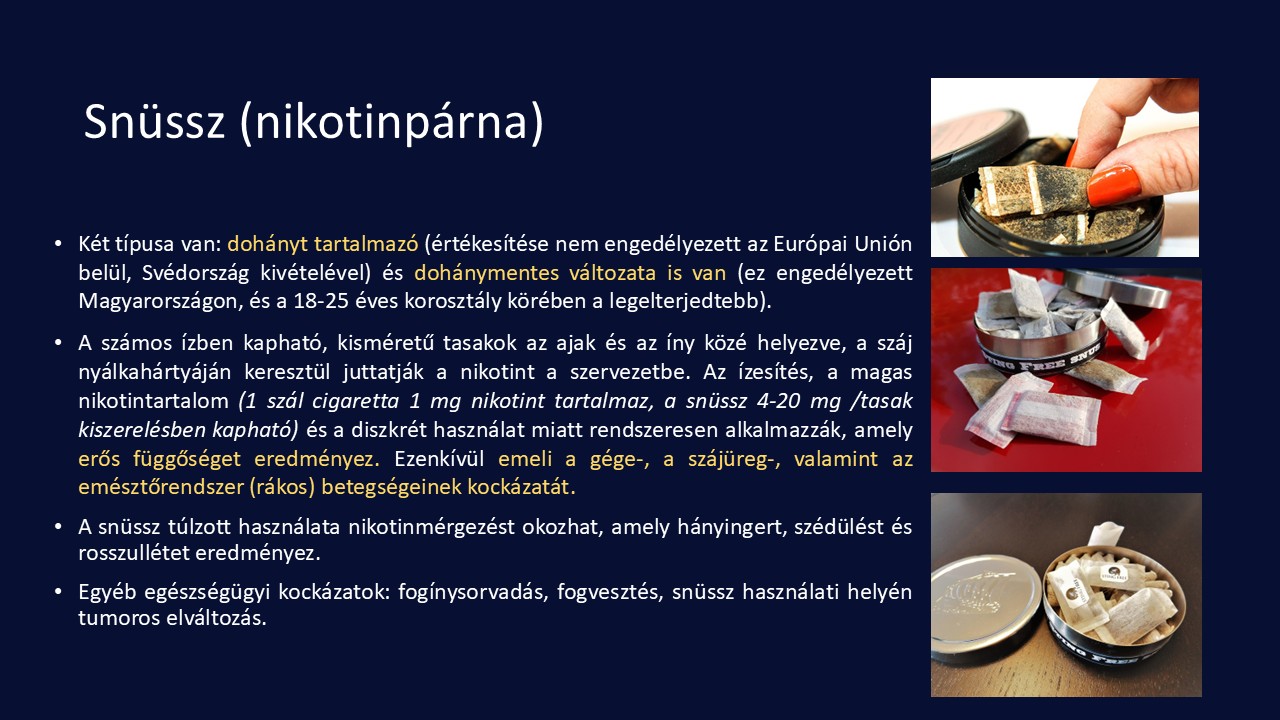 Snüssz (nikotinpárna)

• Két típusa van: dohányt tartalmazó (értékesítése nem engedélyezett az Európai Unión belül, Svédország kivételével) és dohánymentes változata is van (ez engedélyezett Magyarországon, és a 18-25 éves korosztály körében a legelterjedtebb).

• A számos ízben kapható, kisméretű tasakok az ajak és az íny közé helyezve, a száj nyálkahártyáján keresztül juttatják a nikotint a szervezetbe. Az ízesítés, a magas nikotintartalom (1 szál cigaretta 1 mg nikotint tartalmaz, a snüssz 4-20 mg /tasak kiszerelésben kapható) és a diszkrét használat miatt rendszeresen alkalmazzák, amely erős függőséget eredményez. Ezenkívül emeli a gége-, a szájüreg-, valamint az emésztőrendszer (rákos) betegségeinek kockázatát.

• A snüssz túlzott használata nikotinmérgezést okozhat, amely hányingert, szédülést és rosszullétet eredményez.

• Egyéb egészségügyi kockázatok: fogínysorvadás, fogvesztés, snüssz használati helyén tumoros elváltozás.